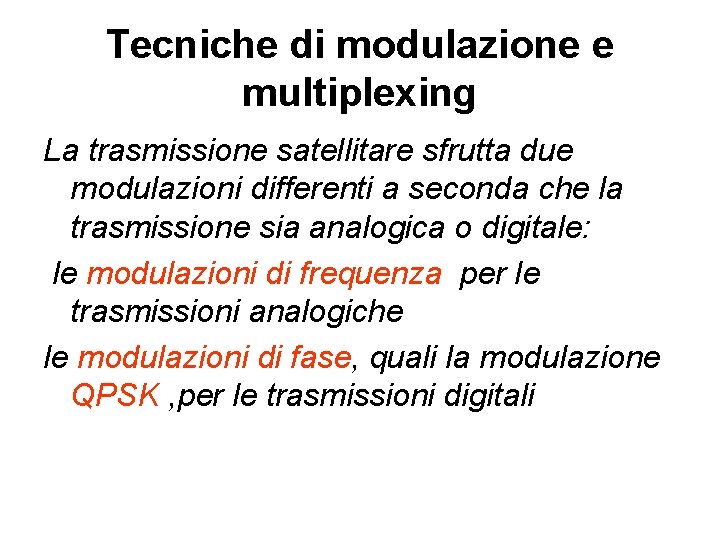 Tecniche di modulazione e multiplexing

La trasmissione satellitare sfrutta due modulazioni differenti a seconda che la trasmissione sia analogica o digitale:

le modulazioni di frequenza per le trasmissioni analogiche

le modulazioni di fase, quali la modulazione QPSK ,per le trasmissioni digitali